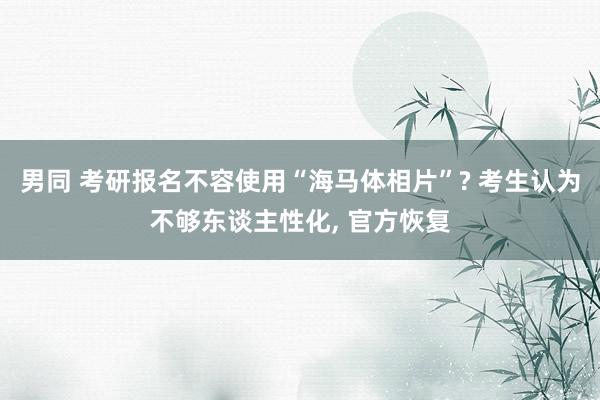 男同 考研报名不容使用“海马体相片”? 考生认为不够东谈主性化, 官方恢复